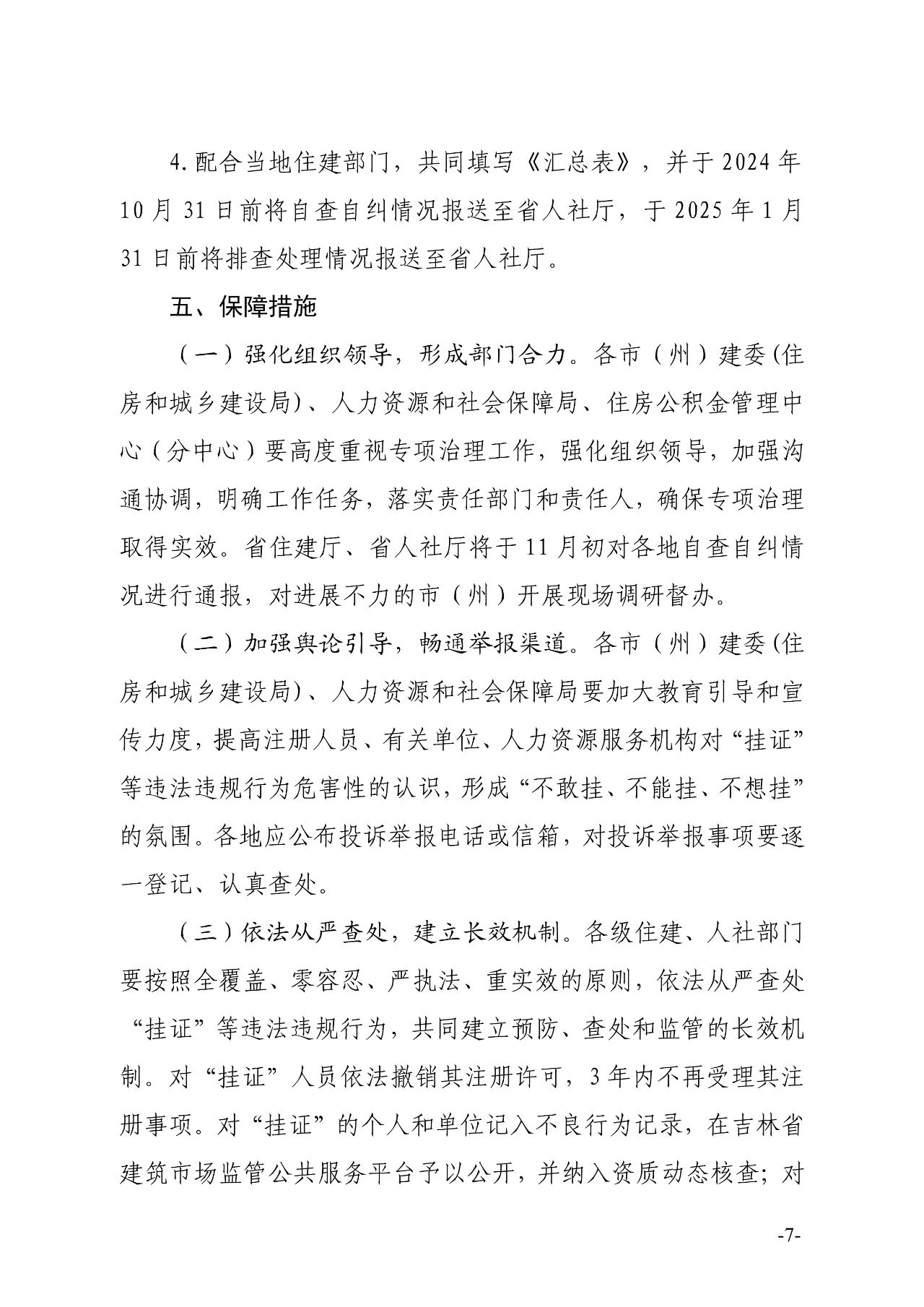 4.配合当地住建部门，共同填写《汇总表》，并于2024年10月31日前将自查自纠情况报送至省人社厅，于2025年1月31日前将排查处理情况报送至省人社厅。

五、保障措施

（一）强化组织领导，形成部门合力。各市（州）建委(住房和城乡建设局)、人力资源和社会保障局、住房公积金管理中心（分中心）要高度重视专项治理工作，强化组织领导，加强沟通协调，明确工作任务，落实责任部门和责任人，确保专项治理取得实效。省住建厅、省人社厅将于11月初对各地自查自纠情况进行通报，对进展不力的市（州）开展现场调研督办。

（二）加强舆论引导，畅通举报渠道。各市（州）建委(住房和城乡建设局)、人力资源和社会保障局要加大教育引导和宣传力度，提高注册人员、有关单位、人力资源服务机构对“挂证”等违法违规行为危害性的认识，形成“不敢挂、不能挂、不想挂”的氛围。各地应公布投诉举报电话或信箱，对投诉举报事项要逐一登记、认真查处。

（三）依法从严查处，建立长效机制。各级住建、人社部门要按照全覆盖、零容忍、严执法、重实效的原则，依法从严查处“挂证”等违法违规行为，共同建立预防、查处和监管的长效机制。对“挂证”人员依法撤销其注册许可，3年内不再受理其注册事项。对“挂证”的个人和单位记入不良行为记录，在吉林省建筑市场监管公共服务平台予以公开，并纳入资质动态核查；对

-7-